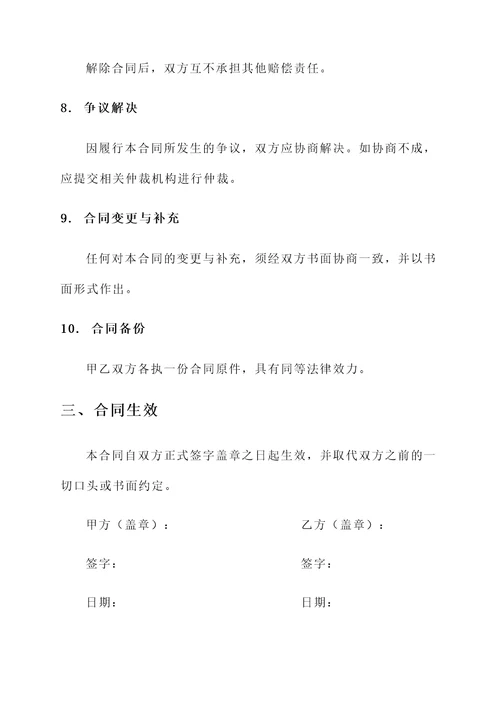 解除合同后，双方互不承担其他赔偿责任。

8. 争议解决

因履行本合同所发生的争议，双方应协商解决。如协商不成，应提交相关仲裁机构进行仲裁。

9. 合同变更与补充

任何对本合同的变更与补充，须经双方书面协商一致，并以书面形式作出。

10. 合同备份

甲乙双方各执一份合同原件，具有同等法律效力。

三、合同生效

本合同自双方正式签字盖章之日起生效，并取代双方之前的一切口头或书面约定。

甲方（盖章）：

签字：

日期：

乙方（盖章）：

签字：

日期：